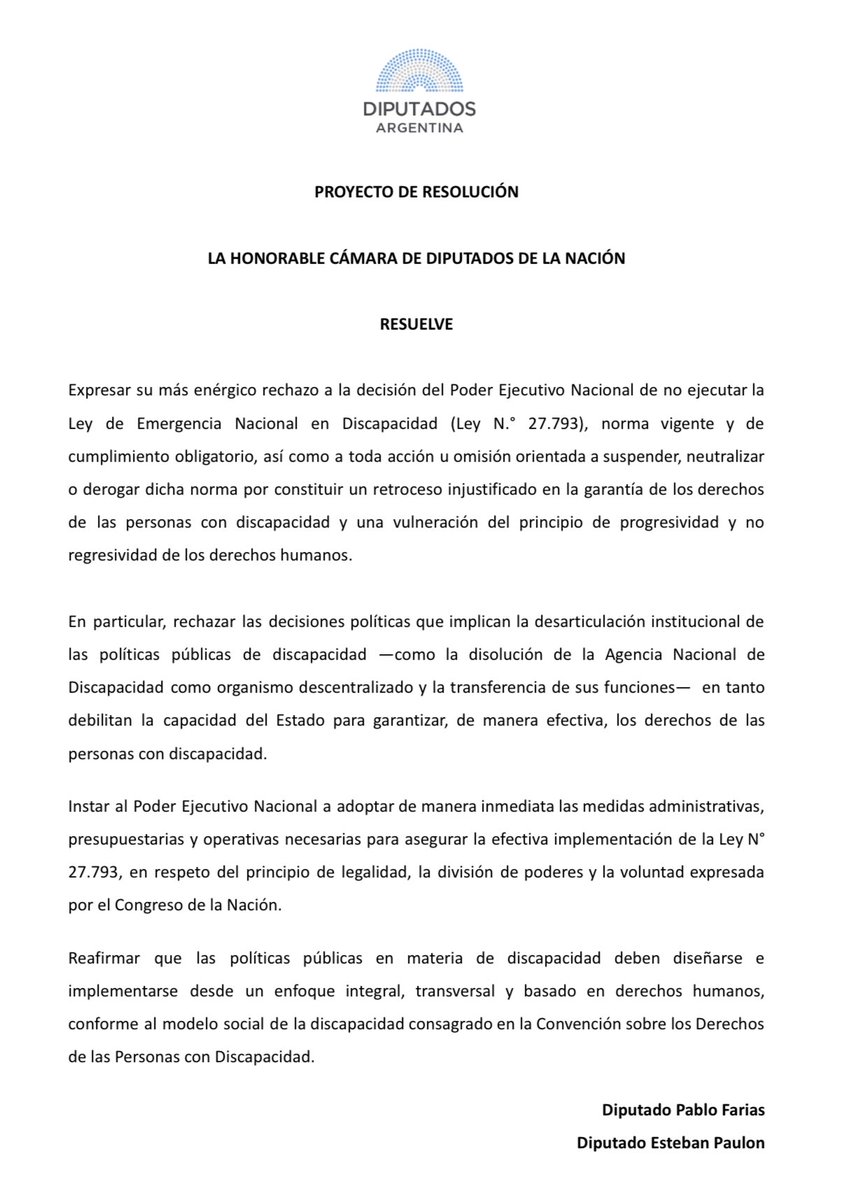 DIPUTADOS
ARGENTINA

PROYECTO DE RESOLUCIÓN

LA HONORABLE CÁMARA DE DIPUTADOS DE LA NACIÓN

RESUELVE

Expresar su más enérgico rechazo a la decisión del Poder Ejecutivo Nacional de no ejecutar la Ley de Emergencia Nacional en Discapacidad (Ley N.° 27.793), norma vigente y de cumplimiento obligatorio, así como a toda acción u omisión orientada a suspender, neutralizar o derogar dicha norma por constituir un retroceso injustificado en la garantía de los derechos de las personas con discapacidad y una vulneración del principio de progresividad y no regresividad de los derechos humanos.

En particular, rechazar las decisiones políticas que implican la desarticulación institucional de las políticas públicas de discapacidad —como la disolución de la Agencia Nacional de Discapacidad como organismo descentralizado y la transferencia de sus funciones— en tanto debilitan la capacidad del Estado para garantizar, de manera efectiva, los derechos de las personas con discapacidad.

Instar al Poder Ejecutivo Nacional a adoptar de manera inmediata las medidas administrativas, presupuestarias y operativas necesarias para asegurar la efectiva implementación de la Ley N° 27.793, en respeto del principio de legalidad, la división de poderes y la voluntad expresada por el Congreso de la Nación.

Reafirmar que las políticas públicas en materia de discapacidad deben diseñarse e implementarse desde un enfoque integral, transversal y basado en derechos humanos, conforme al modelo social de la discapacidad consagrado en la Convención sobre los Derechos de las Personas con Discapacidad.

Diputado Pablo Farias
Diputado Esteban Paulon